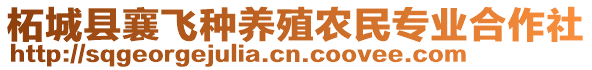 柘城县襄飞种养殖农民专业合作社
http://sqgeorgejulia.cn.coovee.com